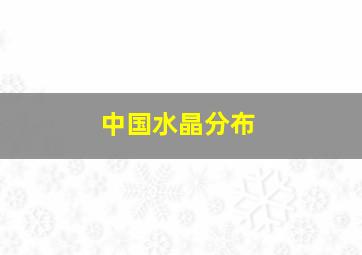 中国水晶分布